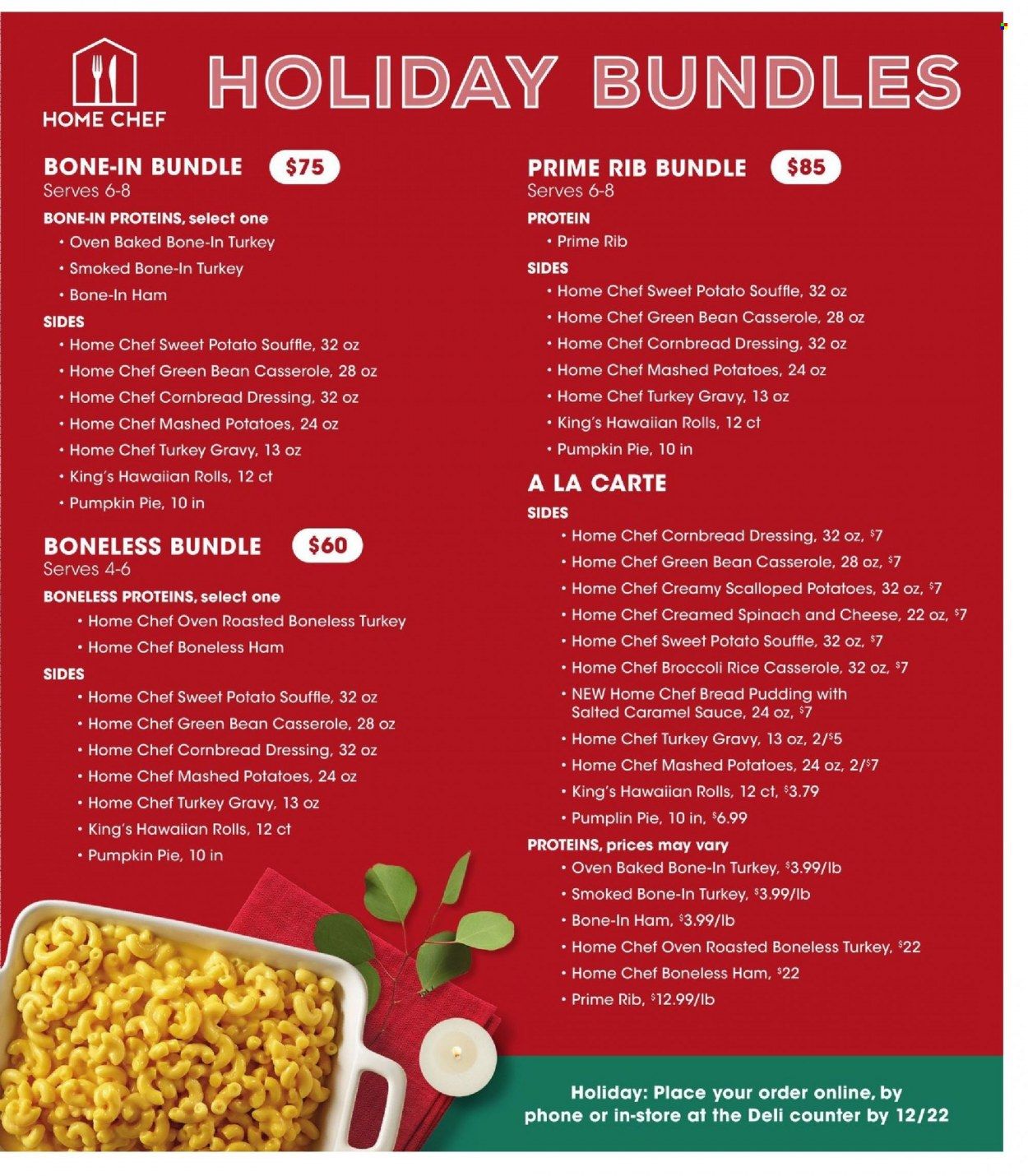 HOME CHEF

HOLIDAY BUNDLES

BONE-IN BUNDLE $75
Serves 6-8
BONE-IN PROTEINS, select one
• Oven Baked Bone-In Turkey
• Smoked Bone-In Turkey
• Bone-In Ham
SIDES
• Home Chef Sweet Potato Souffle, 32 oz
• Home Chef Green Bean Casserole, 28 oz
• Home Chef Cornbread Dressing, 32 oz
• Home Chef Mashed Potatoes, 24 oz
• Home Chef Turkey Gravy, 13 oz
• King's Hawaiian Rolls, 12 ct
• Pumpkin Pie, 10 in

BONELESS BUNDLE $60
Serves 4-6
BONELESS PROTEINS, select one
• Home Chef Oven Roasted Boneless Turkey
• Home Chef Boneless Ham
SIDES
• Home Chef Sweet Potato Souffle, 32 oz
• Home Chef Green Bean Casserole, 28 oz
• Home Chef Cornbread Dressing, 32 oz
• Home Chef Mashed Potatoes, 24 oz
• Home Chef Turkey Gravy, 13 oz
• King's Hawaiian Rolls, 12 ct
• Pumpkin Pie, 10 in

PRIME RIB BUNDLE $85
Serves 6-8
PROTEIN
• Prime Rib
SIDES
• Home Chef Sweet Potato Souffle, 32 oz
• Home Chef Green Bean Casserole, 28 oz
• Home Chef Cornbread Dressing, 32 oz
• Home Chef Mashed Potatoes, 24 oz
• Home Chef Turkey Gravy, 13 oz
• King's Hawaiian Rolls, 12 ct
• Pumpkin Pie, 10 in

A LA CARTE
SIDES
• Home Chef Cornbread Dressing, 32 oz, $7
• Home Chef Green Bean Casserole, 28 oz, $7
• Home Chef Creamy Scalloped Potatoes, 32 oz, $7
• Home Chef Creamed Spinach and Cheese, 22 oz, $7
• Home Chef Sweet Potato Souffle, 32 oz, $7
• Home Chef Broccoli Rice Casserole, 32 oz, $7
• NEW Home Chef Bread Pudding with Salted Caramel Sauce, 24 oz, $7
• Home Chef Turkey Gravy, 13 oz, 2/$5
• Home Chef Mashed Potatoes, 24 oz, 2/$7
• King's Hawaiian Rolls, 12 ct, $3.79
• Pumplin Pie, 10 in, $6.99
PROTEINS, prices may vary
• Oven Baked Bone-In Turkey, $3.99/lb
• Smoked Bone-In Turkey, $3.99/lb
• Bone-In Ham, $3.99/lb
• Home Chef Oven Roasted Boneless Turkey, $22
• Home Chef Boneless Ham, $22
• Prime Rib, $12.99/lb

Holiday: Place your order online, by phone or in-store at the Deli counter by 12/22